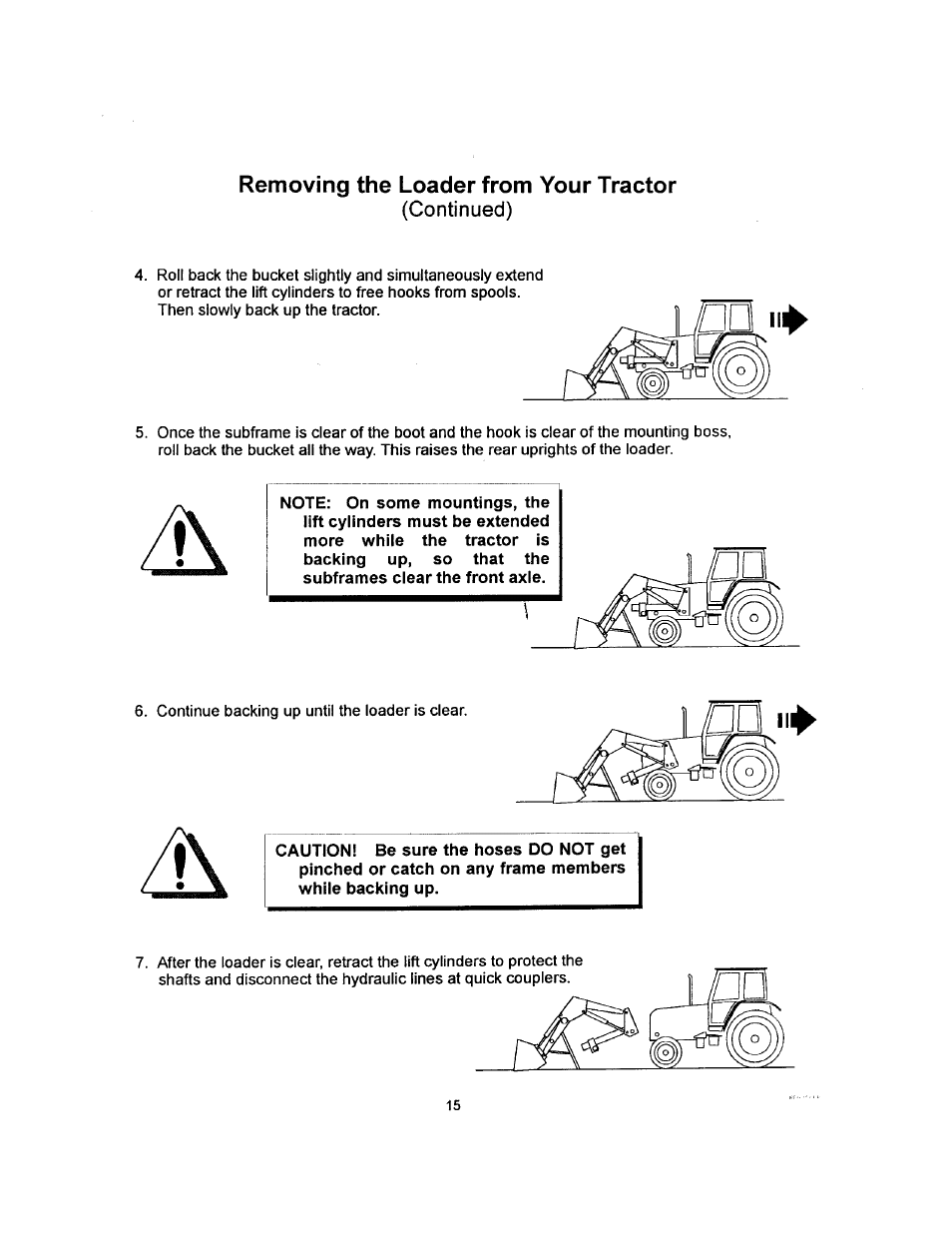 Removing the Loader from Your Tractor
(Continued)

4. Roll back the bucket slightly and simultaneously extend or retract the lift cylinders to free hooks from spools. Then slowly back up the tractor.

5. Once the subframe is clear of the boot and the hook is clear of the mounting boss, roll back the bucket all the way. This raises the rear uprights of the loader.

NOTE: On some mountings, the lift cylinders must be extended more while the tractor is backing up, so that the subframes clear the front axle.

6. Continue backing up until the loader is clear.

CAUTION! Be sure the hoses DO NOT get pinched or catch on any frame members while backing up.

7. After the loader is clear, retract the lift cylinders to protect the shafts and disconnect the hydraulic lines at quick couplers.

15